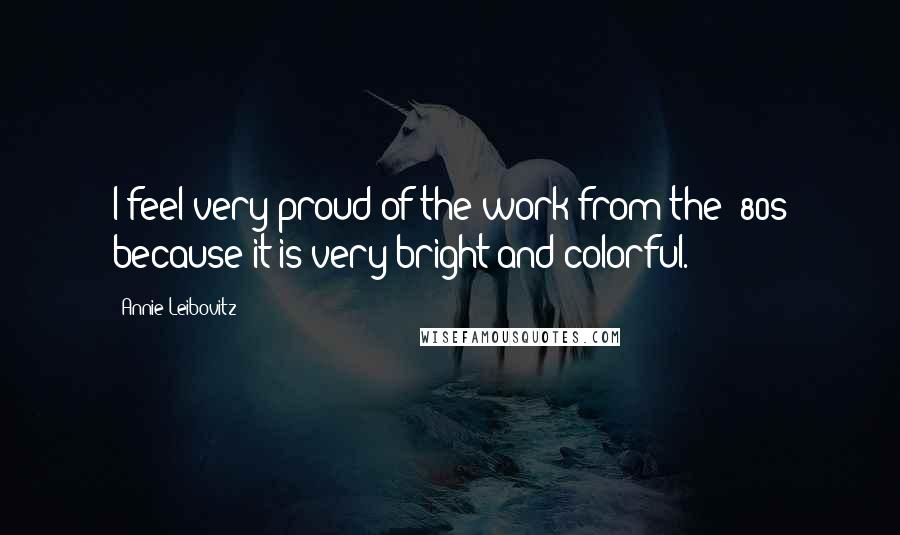 I feel very proud of the work from the '80s because it is very bright and colorful.

Annie Leibovitz

WISEFAMOUSQUOTES.COM